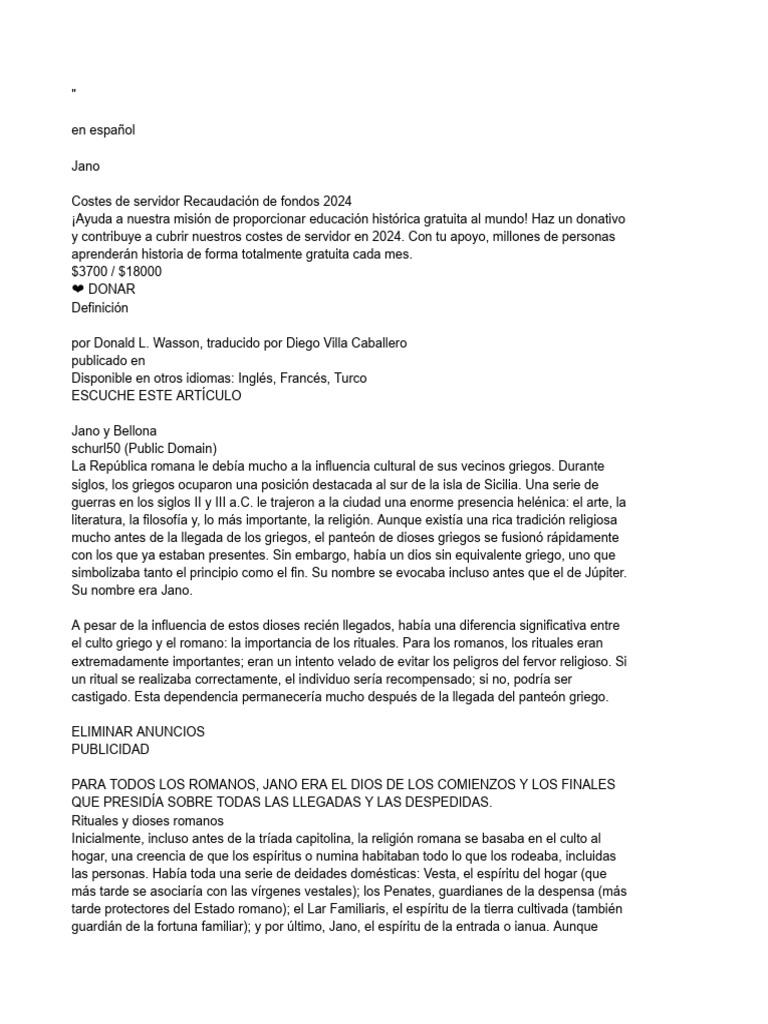 "

en español

Jano

Costes de servidor Recaudación de fondos 2024
¡Ayuda a nuestra misión de proporcionar educación histórica gratuita al mundo! Haz un donativo y contribuye a cubrir nuestros costes de servidor en 2024. Con tu apoyo, millones de personas aprenderán historia de forma totalmente gratuita cada mes.
$3700 / $18000
❤ DONAR
Definición

por Donald L. Wasson, traducido por Diego Villa Caballero
publicado en
Disponible en otros idiomas: Inglés, Francés, Turco
ESCUCHE ESTE ARTÍCULO

Jano y Bellona
schurl50 (Public Domain)
La República romana le debía mucho a la influencia cultural de sus vecinos griegos. Durante siglos, los griegos ocuparon una posición destacada al sur de la isla de Sicilia. Una serie de guerras en los siglos II y III a.C. le trajeron a la ciudad una enorme presencia helénica: el arte, la literatura, la filosofía y, lo más importante, la religión. Aunque existía una rica tradición religiosa mucho antes de la llegada de los griegos, el panteón de dioses griegos se fusionó rápidamente con los que ya estaban presentes. Sin embargo, había un dios sin equivalente griego, uno que simbolizaba tanto el principio como el fin. Su nombre se evocaba incluso antes que el de Júpiter. Su nombre era Jano.

A pesar de la influencia de estos dioses recién llegados, había una diferencia significativa entre el culto griego y el romano: la importancia de los rituales. Para los romanos, los rituales eran extremadamente importantes; eran un intento velado de evitar los peligros del fervor religioso. Si un ritual se realizaba correctamente, el individuo sería recompensado; si no, podría ser castigado. Esta dependencia permanecería mucho después de la llegada del panteón griego.

ELIMINAR ANUNCIOS
PUBLICIDAD

PARA TODOS LOS ROMANOS, JANO ERA EL DIOS DE LOS COMIENZOS Y LOS FINALES QUE PRESIDÍA SOBRE TODAS LAS LLEGADAS Y LAS DESPEDIDAS.
Rituales y dioses romanos
Inicialmente, incluso antes de la tríada capitolina, la religión romana se basaba en el culto al hogar, una creencia de que los espíritus o numina habitaban todo lo que los rodeaba, incluidas las personas. Había toda una serie de deidades domésticas: Vesta, el espíritu del hogar (que más tarde se asociaría con las vírgenes vestales); los Penates, guardianes de la despensa (más tarde protectores del Estado romano); el Lar Familiaris, el espíritu de la tierra cultivada (también guardián de la fortuna familiar); y por último, Jano, el espíritu de la entrada o ianua. Aunque